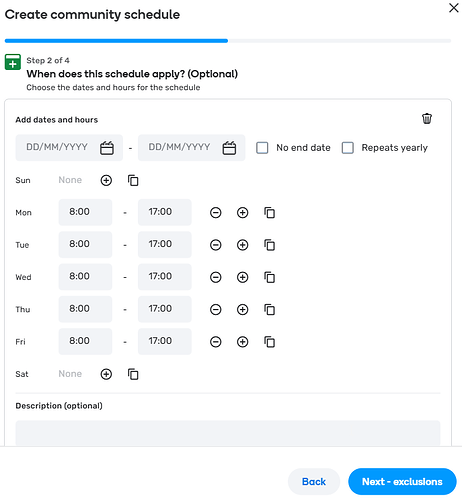 Create community schedule

Step 2 of 4
When does this schedule apply? (Optional)
Choose the dates and hours for the schedule

Add dates and hours

DD/MM/YYYY - DD/MM/YYYY No end date Repeats yearly

Sun None

Mon 8:00 - 17:00

Tue 8:00 - 17:00

Wed 8:00 - 17:00

Thu 8:00 - 17:00

Fri 8:00 - 17:00

Sat None

Description (optional)

Back Next - exclusions